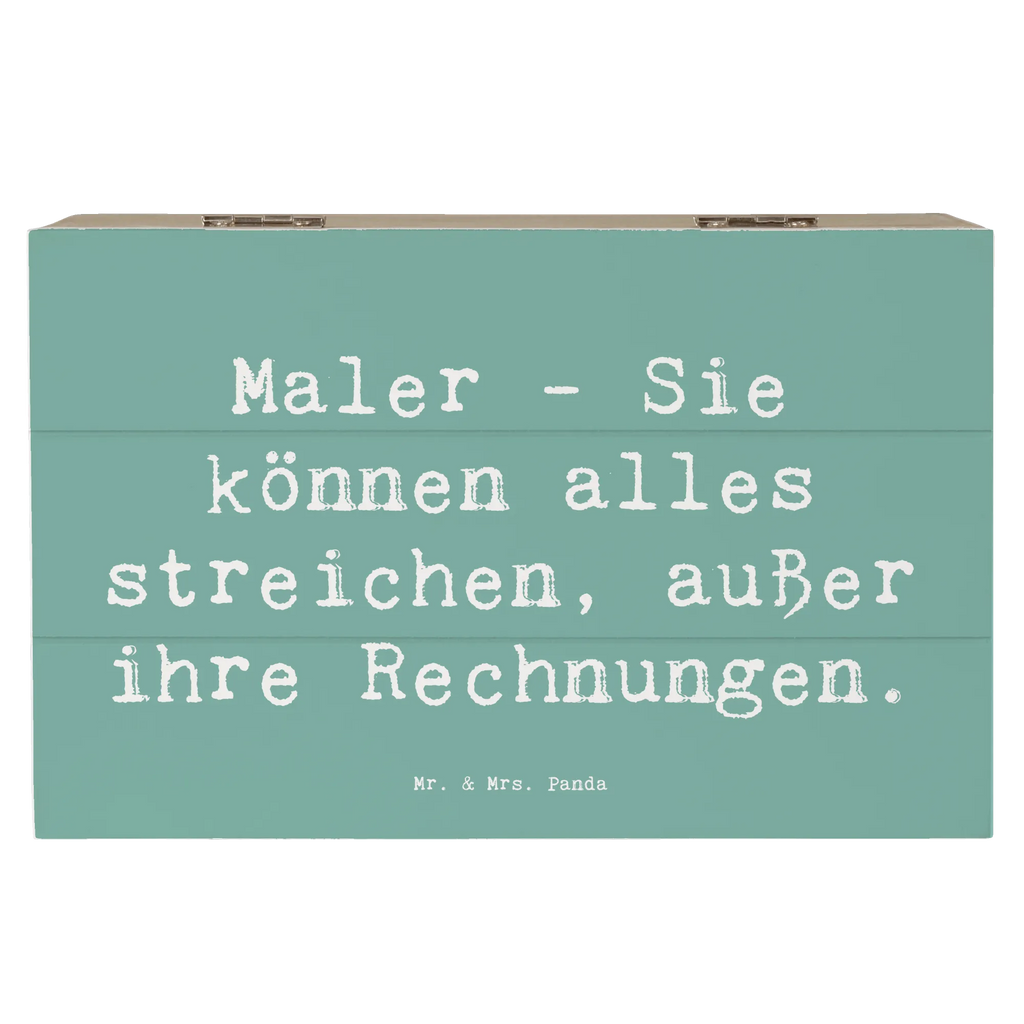 Maler - Sie können alles streichen, außer ihre Rechnungen.

Mr. & Mrs. Panda